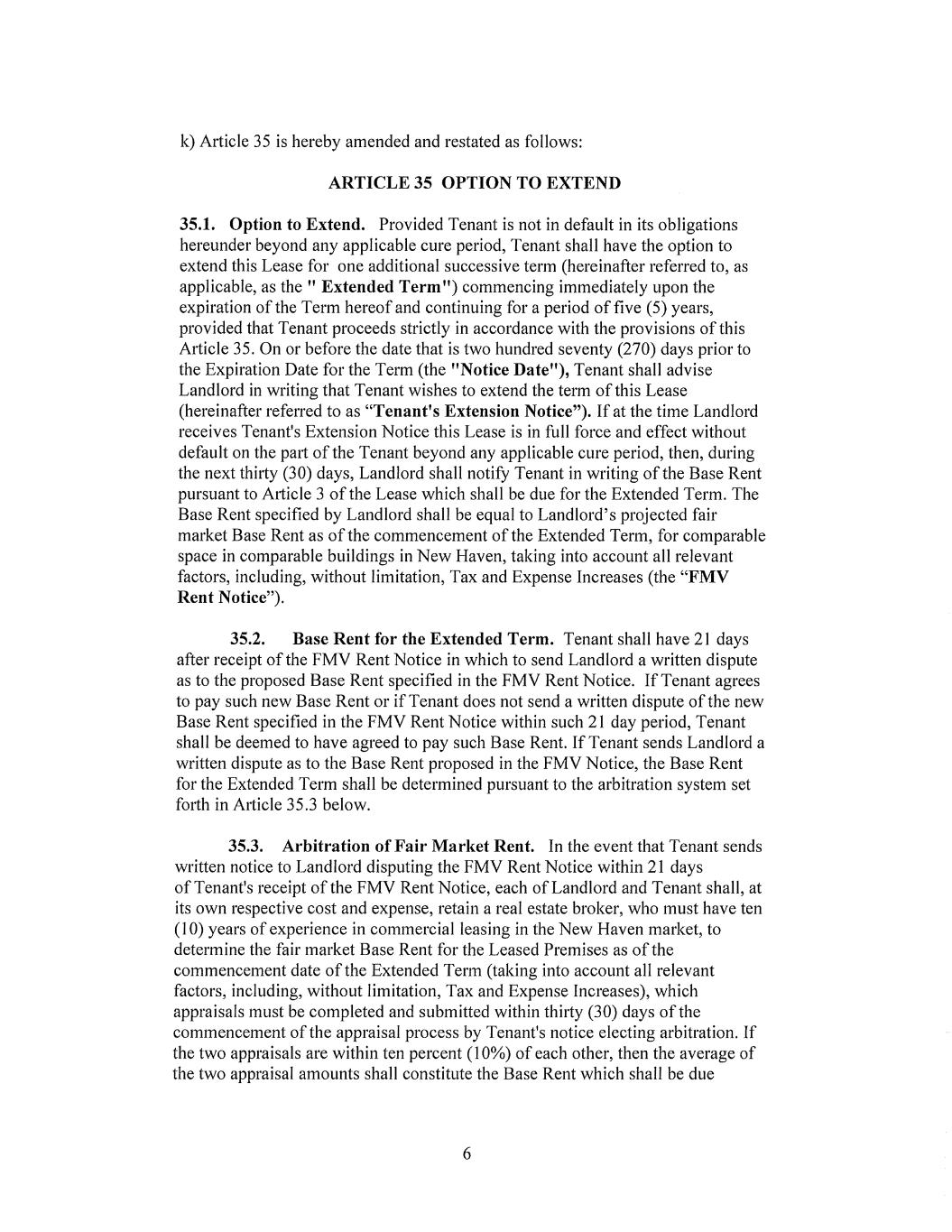 k) Article 35 is hereby amended and restated as follows:

ARTICLE 35 OPTION TO EXTEND

35.1. Option to Extend. Provided Tenant is not in default in its obligations hereunder beyond any applicable cure period, Tenant shall have the option to extend this Lease for one additional successive term (hereinafter referred to, as applicable, as the " Extended Term") commencing immediately upon the expiration of the Term hereof and continuing for a period of five (5) years, provided that Tenant proceeds strictly in accordance with the provisions of this Article 35. On or before the date that is two hundred seventy (270) days prior to the Expiration Date for the Term (the "Notice Date"), Tenant shall advise Landlord in writing that Tenant wishes to extend the term of this Lease (hereinafter referred to as "Tenant's Extension Notice"). If at the time Landlord receives Tenant's Extension Notice this Lease is in full force and effect without default on the part of the Tenant beyond any applicable cure period, then, during the next thirty (30) days, Landlord shall notify Tenant in writing of the Base Rent pursuant to Article 3 of the Lease which shall be due for the Extended Term. The Base Rent specified by Landlord shall be equal to Landlord's projected fair market Base Rent as of the commencement of the Extended Term, for comparable space in comparable buildings in New Haven, taking into account all relevant factors, including, without limitation, Tax and Expense Increases (the "FMV Rent Notice").

35.2. Base Rent for the Extended Term. Tenant shall have 21 days after receipt of the FMV Rent Notice in which to send Landlord a written dispute as to the proposed Base Rent specified in the FMV Rent Notice. If Tenant agrees to pay such new Base Rent or if Tenant does not send a written dispute of the new Base Rent specified in the FMV Rent Notice within such 21 day period, Tenant shall be deemed to have agreed to pay such Base Rent. If Tenant sends Landlord a written dispute as to the Base Rent proposed in the FMV Notice, the Base Rent for the Extended Term shall be determined pursuant to the arbitration system set forth in Article 35.3 below.

35.3. Arbitration of Fair Market Rent. In the event that Tenant sends written notice to Landlord disputing the FMV Rent Notice within 21 days of Tenant's receipt of the FMV Rent Notice, each of Landlord and Tenant shall, at its own respective cost and expense, retain a real estate broker, who must have ten (10) years of experience in commercial leasing in the New Haven market, to determine the fair market Base Rent for the Leased Premises as of the commencement date of the Extended Term (taking into account all relevant factors, including, without limitation, Tax and Expense Increases), which appraisals must be completed and submitted within thirty (30) days of the commencement of the appraisal process by Tenant's notice electing arbitration. If the two appraisals are within ten percent (10%) of each other, then the average of the two appraisal amounts shall constitute the Base Rent which shall be due

6